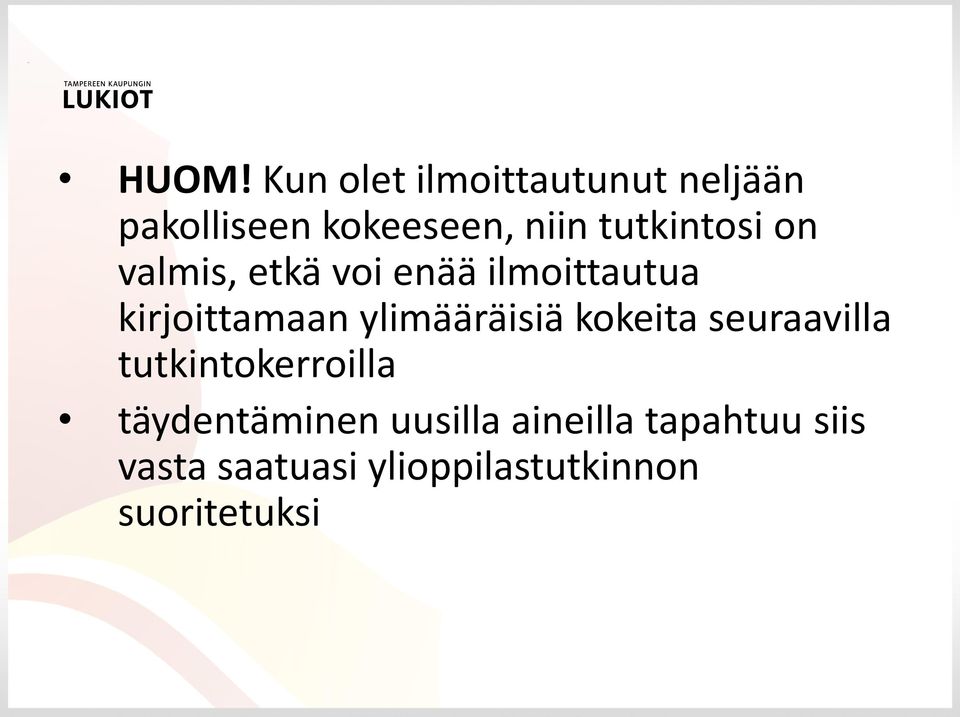 TAMPEREEN KAUPUNGIN
LUKIOT

• HUOM! Kun olet ilmoittautunut neljään pakolliseen kokeeseen, niin tutkintosi on valmis, etkä voi enää ilmoittautua kirjoittamaan ylimääräisiä kokeita seuraavilla tutkintokerroilla

• täydentäminen uusilla aineilla tapahtuu siis vasta saatuasi ylioppilastutkinnon suoritetuksi